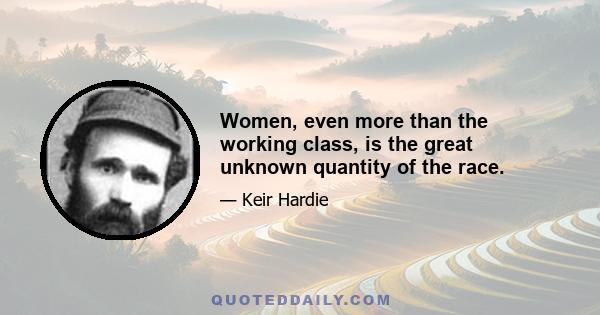 Women, even more than the working class, is the great unknown quantity of the race.

— Keir Hardie

QUOTEDDAILY.COM